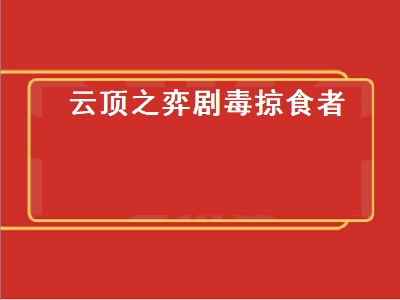 云顶之弈剧毒掠食者